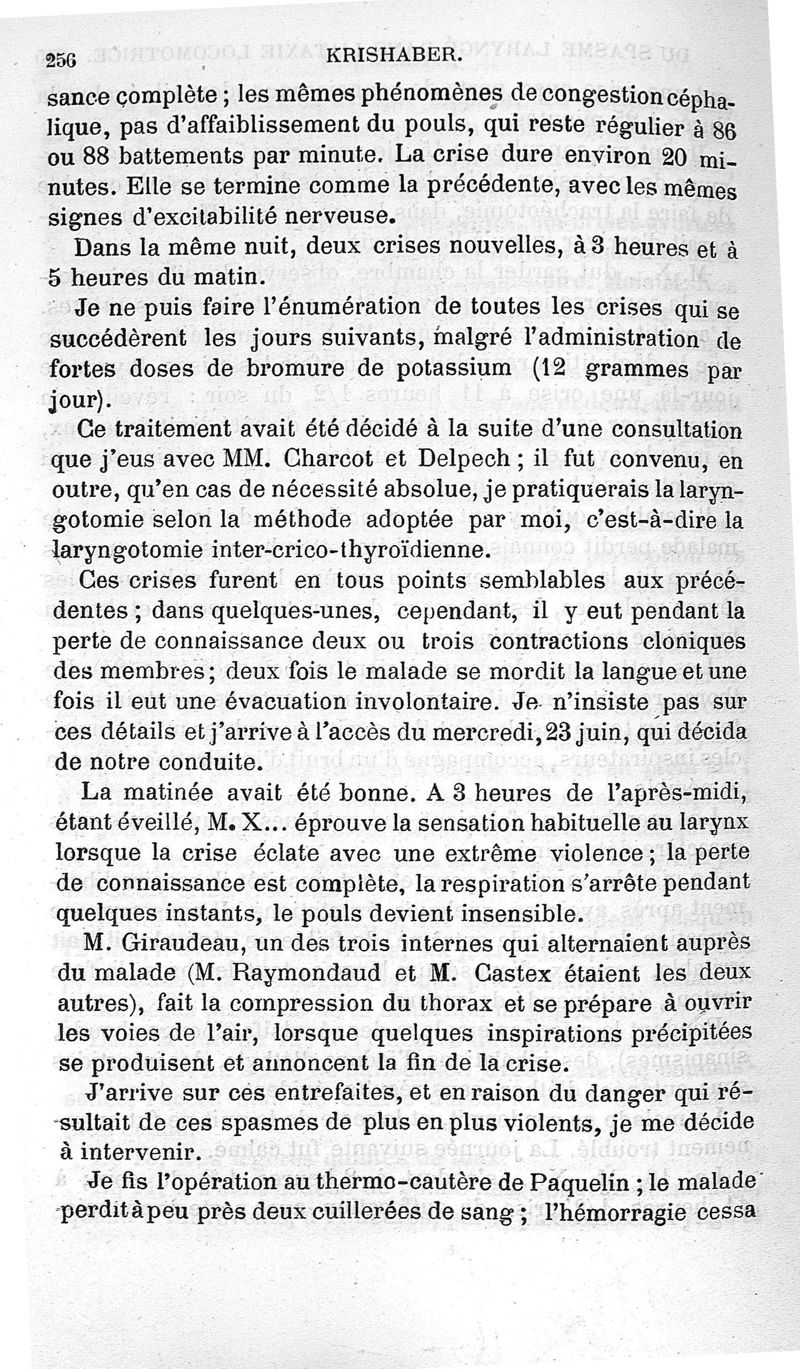 256 KRISHABER.

sance complète ; les mêmes phénomènes de congestion céphalique, pas d'affaiblissement du pouls, qui reste régulier à 86 ou 88 battements par minute. La crise dure environ 20 minutes. Elle se termine comme la précédente, avec les mêmes signes d'excitabilité nerveuse.

Dans la même nuit, deux crises nouvelles, à 3 heures et à 5 heures du matin.

Je ne puis faire l'énumération de toutes les crises qui se succédèrent les jours suivants, malgré l'administration de fortes doses de bromure de potassium (12 grammes par jour).

Ce traitement avait été décidé à la suite d'une consultation que j'eus avec MM. Charcot et Delpech ; il fut convenu, en outre, qu'en cas de nécessité absolue, je pratiquerais la laryngotomie selon la méthode adoptée par moi, c'est-à-dire la laryngotomie inter-crico-thyroïdienne.

Ces crises furent en tous points semblables aux précédentes ; dans quelques-unes, cependant, il y eut pendant la perte de connaissance deux ou trois contractions cloniques des membres ; deux fois le malade se mordit la langue et une fois il eut une évacuation involontaire. Je n'insiste pas sur ces détails et j'arrive à l'accès du mercredi, 23 juin, qui décida de notre conduite.

La matinée avait été bonne. A 3 heures de l'après-midi, étant éveillé, M. X... éprouve la sensation habituelle au larynx lorsque la crise éclate avec une extrême violence ; la perte de connaissance est complète, la respiration s'arrête pendant quelques instants, le pouls devient insensible.

M. Giraudeau, un des trois internes qui alternaient auprès du malade (M. Raymondaud et M. Castex étaient les deux autres), fait la compression du thorax et se prépare à ouvrir les voies de l'air, lorsque quelques inspirations précipitées se produisent et annoncent la fin de la crise.

J'arrive sur ces entrefaites, et en raison du danger qui résultait de ces spasmes de plus en plus violents, je me décide à intervenir.

Je fis l'opération au thermo-cautère de Paquelin ; le malade perdit à peu près deux cuillerées de sang ; l'hémorragie cessa